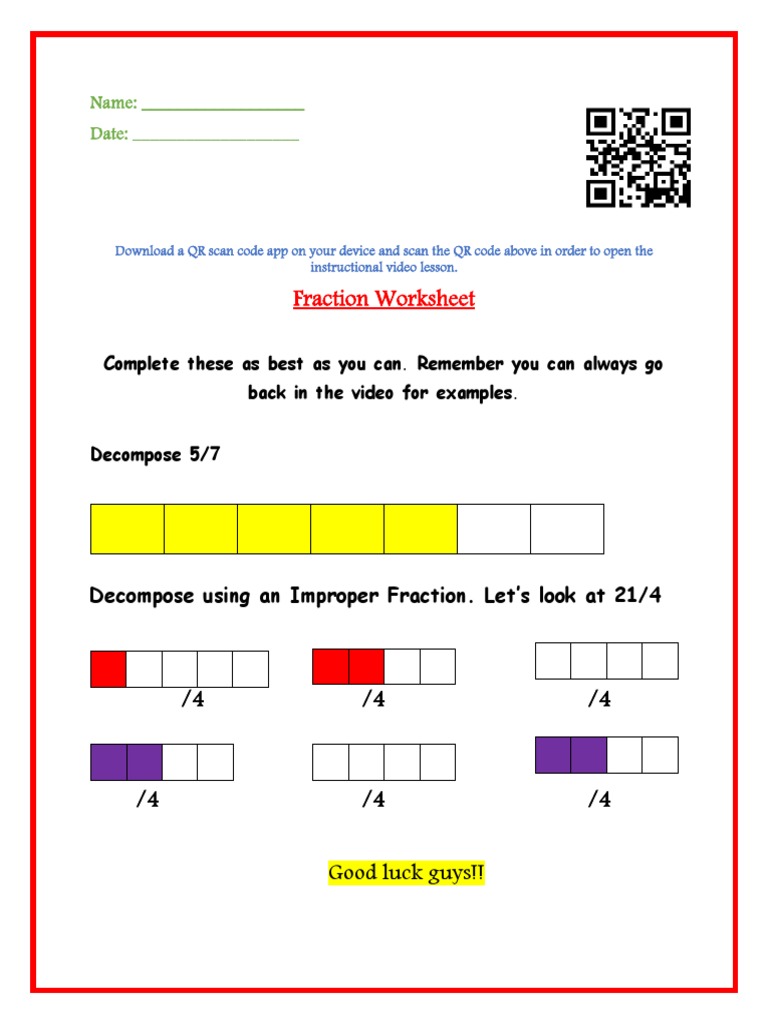 Name: ___________________
Date: ___________________

Download a QR scan code app on your device and scan the QR code above in order to open the instructional video lesson.

Fraction Worksheet

Complete these as best as you can. Remember you can always go back in the video for examples.

Decompose 5/7

Decompose using an Improper Fraction. Let's look at 21/4

/4 /4 /4

/4 /4 /4

Good luck guys!!